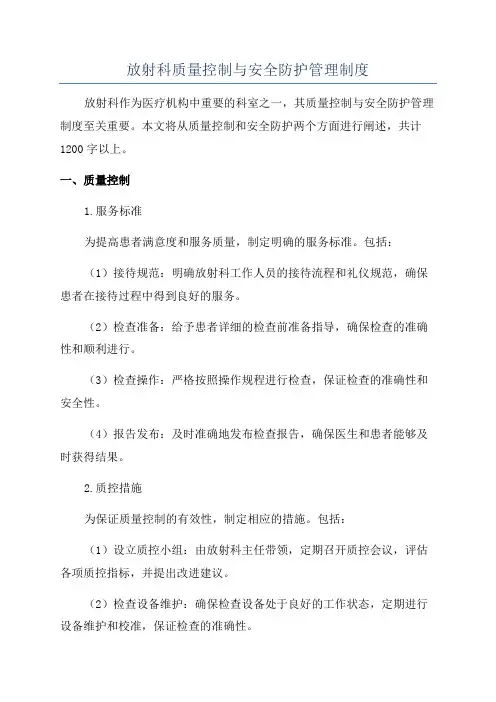 放射科质量控制与安全防护管理制度

放射科作为医疗机构中重要的科室之一，其质量控制与安全防护管理制度至关重要。本文将从质量控制和安全防护两个方面进行阐述，共计1200字以上。

一、质量控制

1.服务标准

为提高患者满意度和服务质量，制定明确的服务标准。包括：

（1）接待规范：明确放射科工作人员的接待流程和礼仪规范，确保患者在接待过程中得到良好的服务。

（2）检查准备：给予患者详细的检查前准备指导，确保检查的准确性和顺利进行。

（3）检查操作：严格按照操作规程进行检查，保证检查的准确性和安全性。

（4）报告发布：及时准确地发布检查报告，确保医生和患者能够及时获得结果。

2.质控措施

为保证质量控制的有效性，制定相应的措施。包括：

（1）设立质控小组：由放射科主任带领，定期召开质控会议，评估各项质控指标，并提出改进建议。

（2）检查设备维护：确保检查设备处于良好的工作状态，定期进行设备维护和校准，保证检查的准确性。